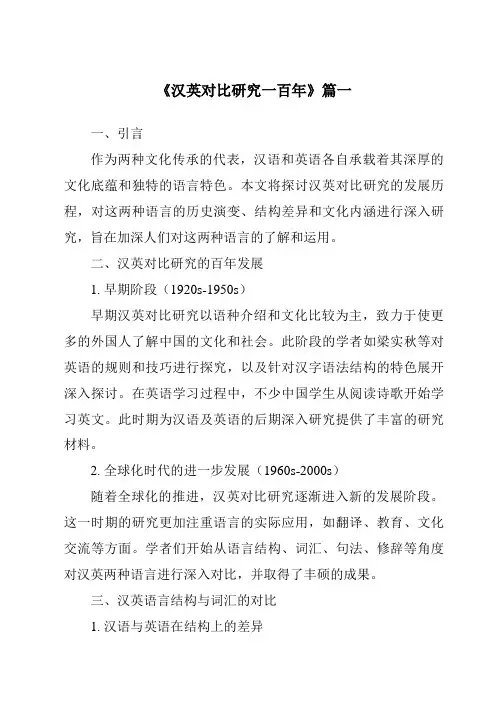 《汉英对比研究一百年》篇一

一、引言

作为两种文化传承的代表，汉语和英语各自承载着其深厚的文化底蕴和独特的语言特色。本文将探讨汉英对比研究的发展历程，对这两种语言的历史演变、结构差异和文化内涵进行深入研究，旨在加深人们对这两种语言的了解和运用。

二、汉英对比研究的百年发展

1. 早期阶段（1920s-1950s）

早期汉英对比研究以语种介绍和文化比较为主，致力于使更多的外国人了解中国的文化和社会。此阶段的学者如梁实秋等对英语的规则和技巧进行探究，以及针对汉字语法结构的特色展开深入探讨。在英语学习过程中，不少中国学生从阅读诗歌开始学习英文。此时期为汉语及英语的后期深入研究提供了丰富的研究材料。

2. 全球化时代的进一步发展（1960s-2000s）

随着全球化的推进，汉英对比研究逐渐进入新的发展阶段。这一时期的研究更加注重语言的实际应用，如翻译、教育、文化交流等方面。学者们开始从语言结构、词汇、句法、修辞等角度对汉英两种语言进行深入对比，并取得了丰硕的成果。

三、汉英语言结构与词汇的对比

1. 汉语与英语在结构上的差异